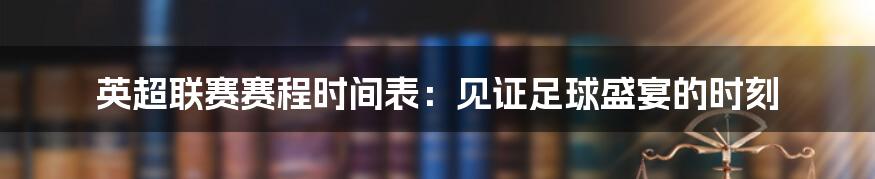 英超联赛赛程时间表：见证足球盛宴的时刻